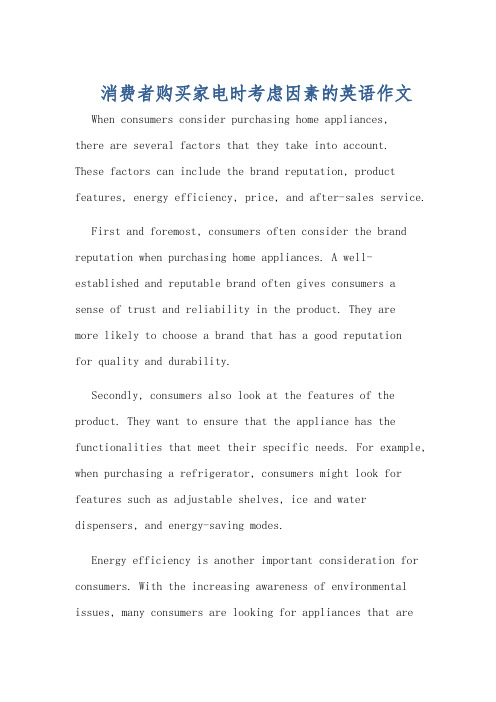 消费者购买家电时考虑因素的英语作文

When consumers consider purchasing home appliances, there are several factors that they take into account. These factors can include the brand reputation, product features, energy efficiency, price, and after-sales service.

First and foremost, consumers often consider the brand reputation when purchasing home appliances. A well-established and reputable brand often gives consumers a sense of trust and reliability in the product. They are more likely to choose a brand that has a good reputation for quality and durability.

Secondly, consumers also look at the features of the product. They want to ensure that the appliance has the functionalities that meet their specific needs. For example, when purchasing a refrigerator, consumers might look for features such as adjustable shelves, ice and water dispensers, and energy-saving modes.

Energy efficiency is another important consideration for consumers. With the increasing awareness of environmental issues, many consumers are looking for appliances that are